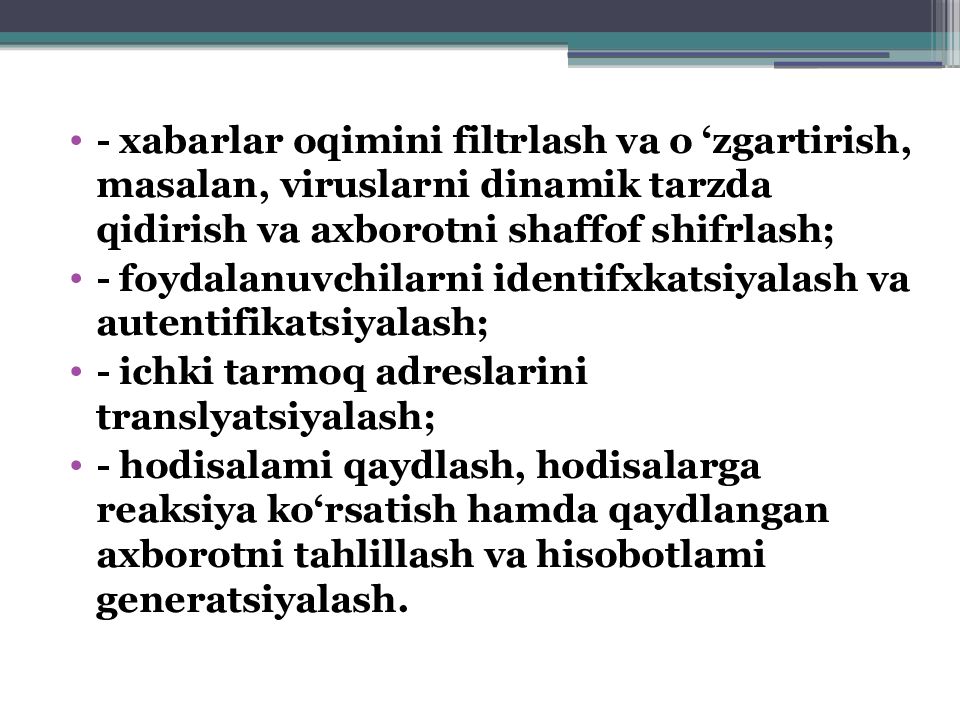 • - xabarlar oqimini filtrlash va o ‘zgartirish, masalan, viruslarni dinamik tarzda qidirish va axborotni shaffof shifrlash;
• - foydalanuvchilarni identifxkatsiyalash va autentifikatsiyalash;
• - ichki tarmoq adreslarini translyatsiyalash;
• - hodisalami qaydlash, hodisalarga reaksiya ko‘rsatish hamda qaydlangan axborotni tahlillash va hisobotlami generatsiyalash.